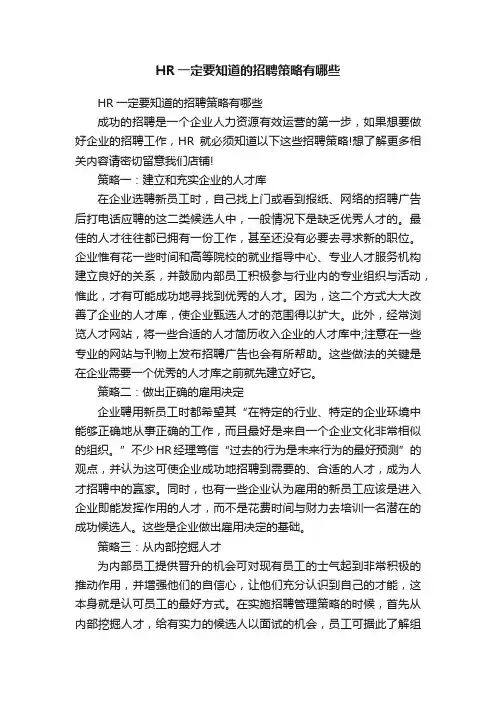 HR 一定要知道的招聘策略有哪些

HR 一定要知道的招聘策略有哪些

成功的招聘是一个企业人力资源有效运营的第一步，如果想要做好企业的招聘工作，HR 就必须知道以下这些招聘策略!想了解更多相关内容请密切留意我们店铺!

策略一：建立和充实企业的人才库

在企业选聘新员工时，自己找上门或看到报纸、网络的招聘广告后打电话应聘的这二类候选人中，一般情况下是缺乏优秀人才的。最佳的人才往往都已拥有一份工作，甚至还没有必要去寻求新的职位。企业惟有花一些时间和高等院校的就业指导中心、专业人才服务机构建立良好的关系，并鼓励内部员工积极参与行业内的专业组织与活动，惟此，才有可能成功地寻找到优秀的人才。因为，这二个方式大大改善了企业的人才库，使企业甄选人才的范围得以扩大。此外，经常浏览人才网站，将一些合适的人才简历收入企业的人才库中;注意在一些专业的网站与刊物上发布招聘广告也会有所帮助。这些做法的关键是在企业需要一个优秀的人才库之前就先建立好它。

策略二：做出正确的雇用决定

企业聘用新员工时都希望其“在特定的行业、特定的企业环境中能够正确地从事正确的工作，而且最好是来自一个企业文化非常相似的组织。”不少 HR 经理笃信“过去的行为是未来行为的最好预测”的观点，并认为这可使企业成功地招聘到需要的、合适的人才，成为人才招聘中的赢家。同时，也有一些企业认为雇用的新员工应该是进入企业即能发挥作用的人才，而不是花费时间与财力去培训一名潜在的成功候选人。这些是企业做出雇用决定的基础。

策略三：从内部挖掘人才

为内部员工提供晋升的机会可对现有员工的士气起到非常积极的推动作用，并增强他们的自信心，让他们充分认识到自己的才能，这本身就是认可员工的最好方式。在实施招聘管理策略的时候，首先从内部挖掘人才，给有实力的候选人以面试的机会，员工可据此了解组